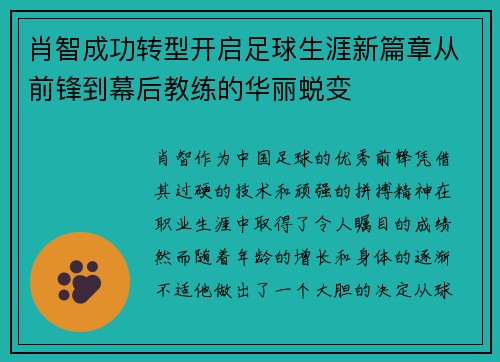 肖智成功转型开启足球生涯新篇章从前锋到幕后教练的华丽蜕变

肖智作为中国足球的优秀前锋凭借其过硬的技术和顽强的拼搏精神在职业生涯中取得了令人瞩目的成绩然而随着年龄的增长和身体的逐渐不适他做出了一个大胆的决定从球